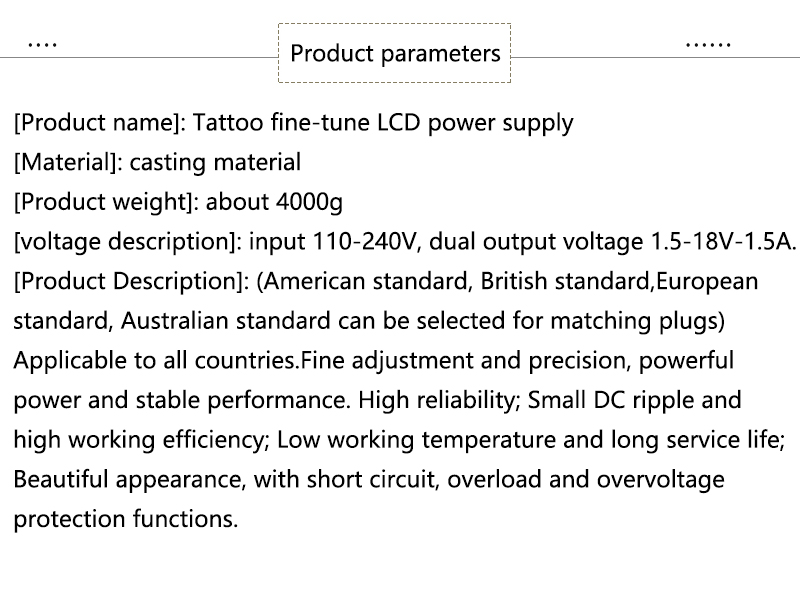 ....

Product parameters

......

[Product name]: Tattoo fine-tune LCD power supply
[Material]: casting material
[Product weight]: about 4000g
[voltage description]: input 110-240V, dual output voltage 1.5-18V-1.5A.
[Product Description]: (American standard, British standard,European standard, Australian standard can be selected for matching plugs) Applicable to all countries.Fine adjustment and precision, powerful power and stable performance. High reliability; Small DC ripple and high working efficiency; Low working temperature and long service life; Beautiful appearance, with short circuit, overload and overvoltage protection functions.